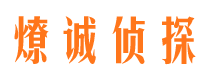 燎诚侦探